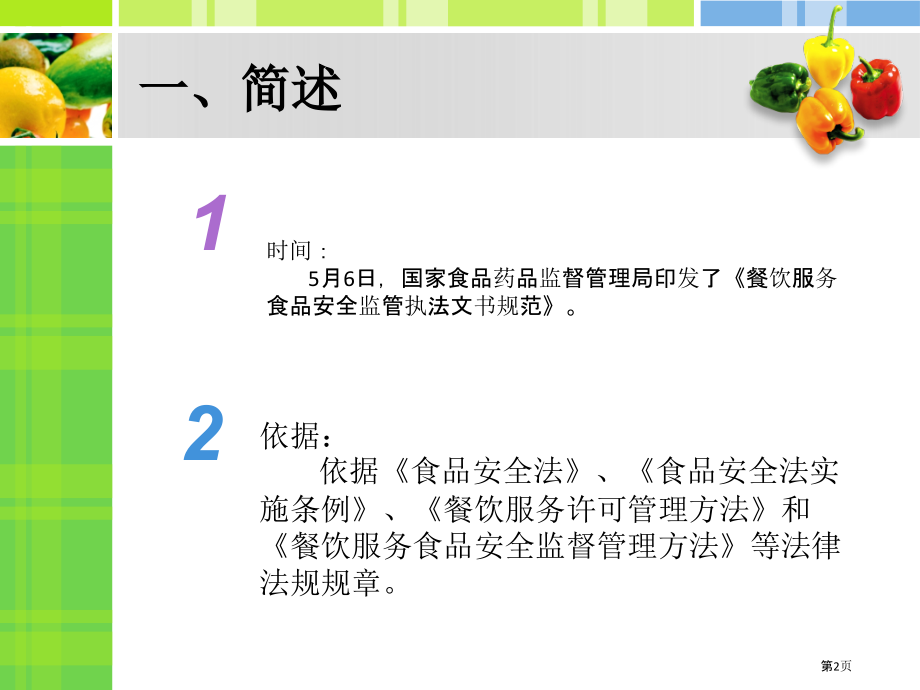 一、简述

1

时间：

5月6日，国家食品药品监督管理局印发了《餐饮服务食品安全监管执法文书规范》。

2

依据：

依据《食品安全法》、《食品安全法实施条例》、《餐饮服务许可管理方法》和《餐饮服务食品安全监督管理方法》等法律法规规章。

第2页